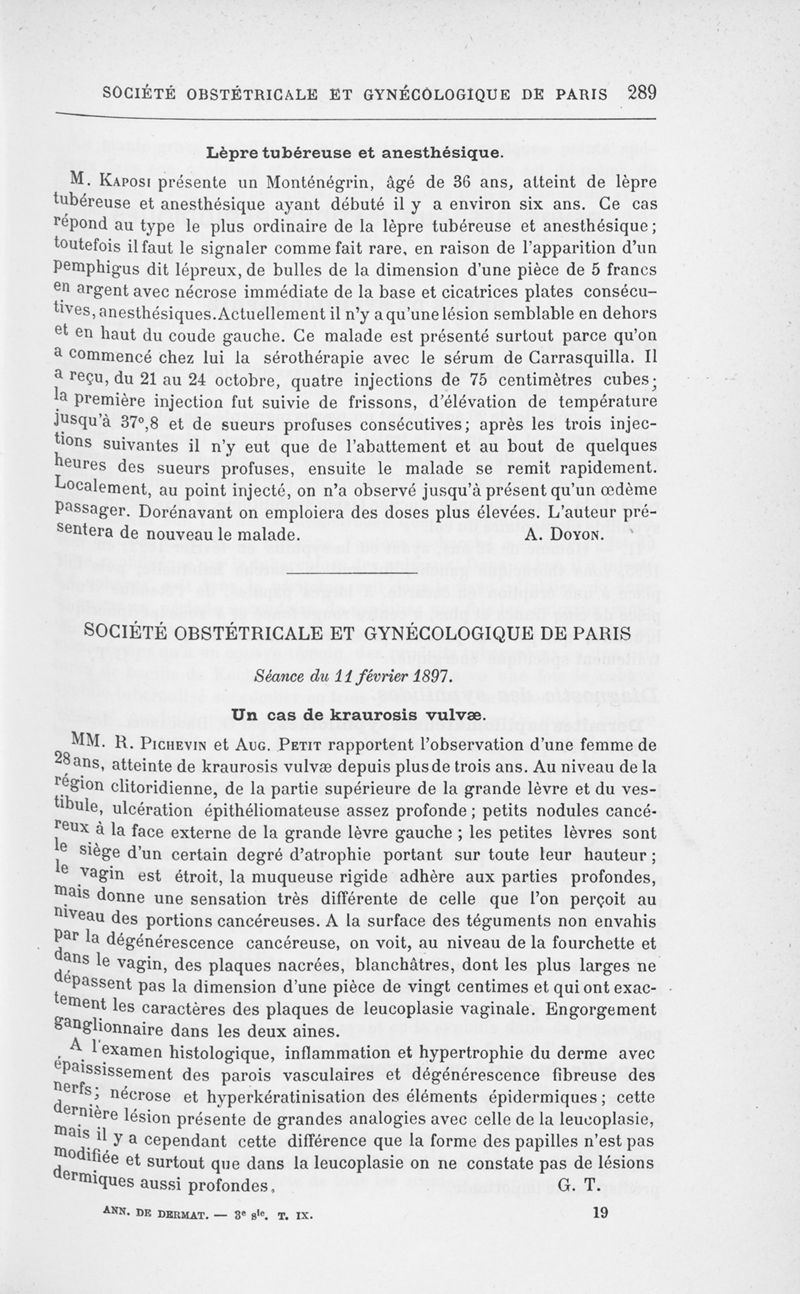 SOCIÉTÉ OBSTÉTRICALE ET GYNÉCOLOGIQUE DE PARIS 289

Lèpre tubéreuse et anesthésique.

M. Kaposi présente un Monténégrin, âgé de 36 ans, atteint de lèpre tubéreuse et anesthésique ayant débuté il y a environ six ans. Ce cas répond au type le plus ordinaire de la lèpre tubéreuse et anesthésique; toutefois il faut le signaler comme fait rare, en raison de l'apparition d'un pemphigus dit lépreux, de bulles de la dimension d'une pièce de 5 francs en argent avec nécrose immédiate de la base et cicatrices plates consécutives, anesthésiques. Actuellement il n'y a qu'une lésion semblable en dehors et en haut du coude gauche. Ce malade est présenté surtout parce qu'on a commencé chez lui la sérothérapie avec le sérum de Carrasquilla. Il a reçu, du 21 au 24 octobre, quatre injections de 75 centimètres cubes; la première injection fut suivie de frissons, d'élévation de température jusqu'à 37°,8 et de sueurs profuses consécutives; après les trois injections suivantes il n'y eut que de l'abattement et au bout de quelques heures des sueurs profuses, ensuite le malade se remit rapidement. Localement, au point injecté, on n'a observé jusqu'à présent qu'un œdème passager. Dorénavant on emploiera des doses plus élevées. L'auteur présentera de nouveau le malade. A. Doyon.

SOCIÉTÉ OBSTÉTRICALE ET GYNÉCOLOGIQUE DE PARIS

Séance du 11 février 1897.

Un cas de kraurosis vulvæ.

MM. R. Pichevin et Aug. Petit rapportent l'observation d'une femme de 28 ans, atteinte de kraurosis vulvæ depuis plus de trois ans. Au niveau de la région clitoridienne, de la partie supérieure de la grande lèvre et du vestibule, ulcération épithéliomateuse assez profonde; petits nodules cancéreux à la face externe de la grande lèvre gauche; les petites lèvres sont le siège d'un certain degré d'atrophie portant sur toute leur hauteur; le vagin est étroit, la muqueuse rigide adhère aux parties profondes, mais donne une sensation très différente de celle que l'on perçoit au niveau des portions cancéreuses. A la surface des téguments non envahis par la dégénérescence cancéreuse, on voit, au niveau de la fourchette et dans le vagin, des plaques nacrées, blanchâtres, dont les plus larges ne dépassent pas la dimension d'une pièce de vingt centimes et qui ont exactement les caractères des plaques de leucoplasie vaginale. Engorgement ganglionnaire dans les deux aines.

A l'examen histologique, inflammation et hypertrophie du derme avec épaississement des parois vasculaires et dégénérescence fibreuse des nerfs; nécrose et hyperkératinisation des éléments épidermiques; cette dernière lésion présente de grandes analogies avec celle de la leucoplasie, mais il y a cependant cette différence que la forme des papilles n'est pas modifiée et surtout que dans la leucoplasie on ne constate pas de lésions dermiques aussi profondes. G. T.

ANN. DE DERMAT. — 3e sie. T. IX. 19